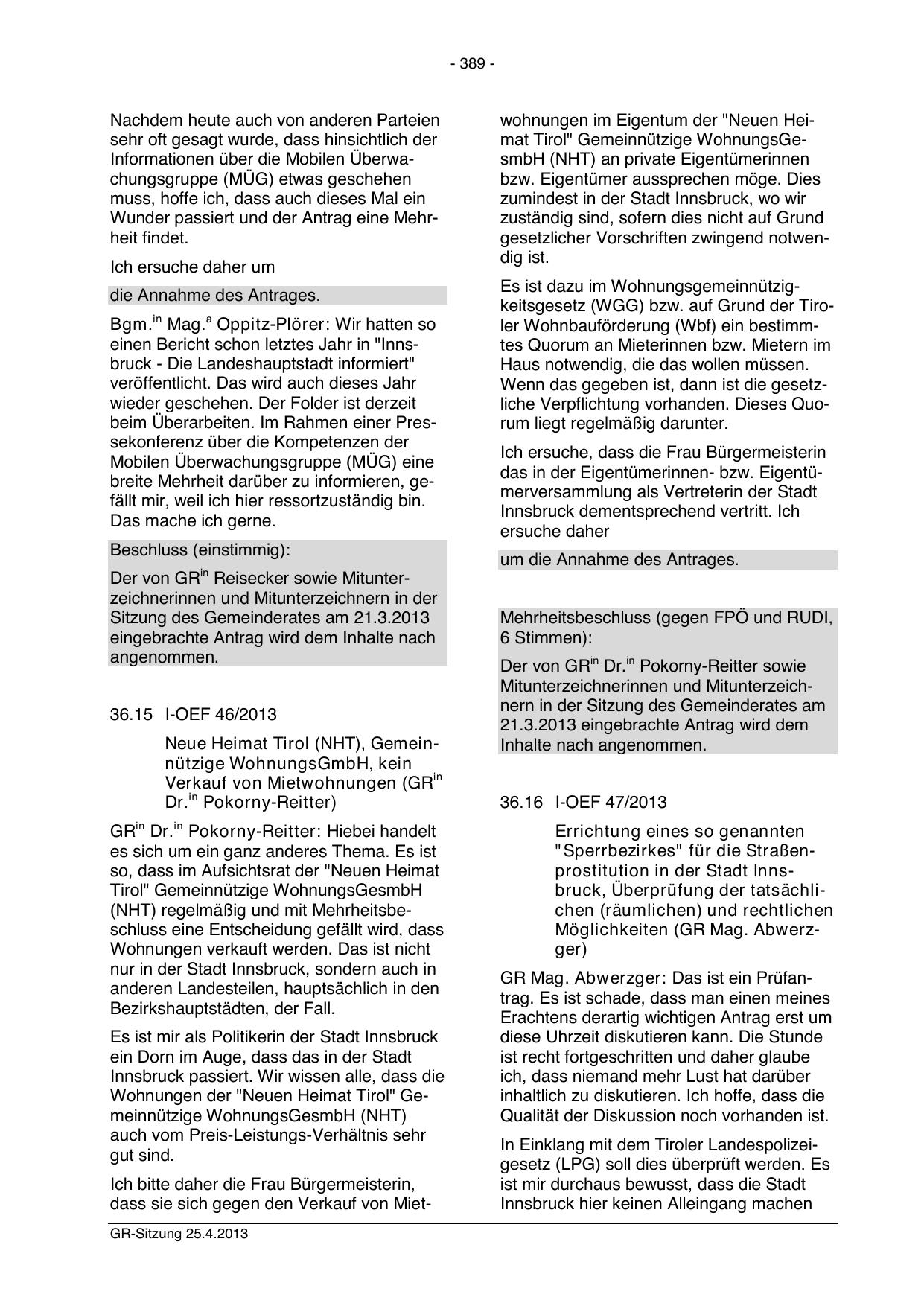 - 389 -

Nachdem heute auch von anderen Parteien sehr oft gesagt wurde, dass hinsichtlich der Informationen über die Mobilen Überwachungsgruppe (MÜG) etwas geschehen muss, hoffe ich, dass auch dieses Mal ein Wunder passiert und der Antrag eine Mehrheit findet.

Ich ersuche daher um

die Annahme des Antrages.

Bgm.$^{in}$ Mag.$^{a}$ Oppitz-Plörer: Wir hatten so einen Bericht schon letztes Jahr in "Innsbruck - Die Landeshauptstadt informiert" veröffentlicht. Das wird auch dieses Jahr wieder geschehen. Der Folder ist derzeit beim Überarbeiten. Im Rahmen einer Pressekonferenz über die Kompetenzen der Mobilen Überwachungsgruppe (MÜG) eine breite Mehrheit darüber zu informieren, gefällt mir, weil ich hier ressortzuständig bin. Das mache ich gerne.

Beschluss (einstimmig):

Der von GR$^{in}$ Reisecker sowie Mitunterzeichnerinnen und Mitunterzeichnern in der Sitzung des Gemeinderates am 21.3.2013 eingebrachte Antrag wird dem Inhalte nach angenommen.

36.15 I-OEF 46/2013

Neue Heimat Tirol (NHT), Gemeinnützige WohnungsGmbH, kein Verkauf von Mietwohnungen (GR$^{in}$ Dr.$^{in}$ Pokorny-Reitter)

GR$^{in}$ Dr.$^{in}$ Pokorny-Reitter: Hiebei handelt es sich um ein ganz anderes Thema. Es ist so, dass im Aufsichtsrat der "Neuen Heimat Tirol" Gemeinnützige WohnungsGesmbH (NHT) regelmäßig und mit Mehrheitsbeschluss eine Entscheidung gefällt wird, dass Wohnungen verkauft werden. Das ist nicht nur in der Stadt Innsbruck, sondern auch in anderen Landesteilen, hauptsächlich in den Bezirkshauptstädten, der Fall.

Es ist mir als Politikerin der Stadt Innsbruck ein Dorn im Auge, dass das in der Stadt Innsbruck passiert. Wir wissen alle, dass die Wohnungen der "Neuen Heimat Tirol" Gemeinnützige WohnungsGesmbH (NHT) auch vom Preis-Leistungs-Verhältnis sehr gut sind.

Ich bitte daher die Frau Bürgermeisterin, dass sie sich gegen den Verkauf von Mietwohnungen im Eigentum der "Neuen Heimat Tirol" Gemeinnützige WohnungsGesmbH (NHT) an private Eigentümerinnen bzw. Eigentümer aussprechen möge. Dies zumindest in der Stadt Innsbruck, wo wir zuständig sind, sofern dies nicht auf Grund gesetzlicher Vorschriften zwingend notwendig ist.

Es ist dazu im Wohnungsgemeinnützigkeitsgesetz (WGG) bzw. auf Grund der Tiroler Wohnbauförderung (Wbf) ein bestimmtes Quorum an Mieterinnen bzw. Mietern im Haus notwendig, die das wollen müssen. Wenn das gegeben ist, dann ist die gesetzliche Verpflichtung vorhanden. Dieses Quorum liegt regelmäßig darunter.

Ich ersuche, dass die Frau Bürgermeisterin das in der Eigentümerinnen- bzw. Eigentümerversammlung als Vertreterin der Stadt Innsbruck dementsprechend vertritt. Ich ersuche daher

um die Annahme des Antrages.

Mehrheitsbeschluss (gegen FPÖ und RUDI, 6 Stimmen):

Der von GR$^{in}$ Dr.$^{in}$ Pokorny-Reitter sowie Mitunterzeichnerinnen und Mitunterzeichnern in der Sitzung des Gemeinderates am 21.3.2013 eingebrachte Antrag wird dem Inhalte nach angenommen.

36.16 I-OEF 47/2013

Errichtung eines so genannten "Sperrbezirkes" für die Straßenprostitution in der Stadt Innsbruck, Überprüfung der tatsächlichen (räumlichen) und rechtlichen Möglichkeiten (GR Mag. Abwerzger)

GR Mag. Abwerzger: Das ist ein Prüfantrag. Es ist schade, dass man einen meines Erachtens derartig wichtigen Antrag erst um diese Uhrzeit diskutieren kann. Die Stunde ist recht fortgeschritten und daher glaube ich, dass niemand mehr Lust hat darüber inhaltlich zu diskutieren. Ich hoffe, dass die Qualität der Diskussion noch vorhanden ist.

In Einklang mit dem Tiroler Landespolizeigesetz (LPG) soll dies überprüft werden. Es ist mir durchaus bewusst, dass die Stadt Innsbruck hier keinen Alleingang machen

GR-Sitzung 25.4.2013